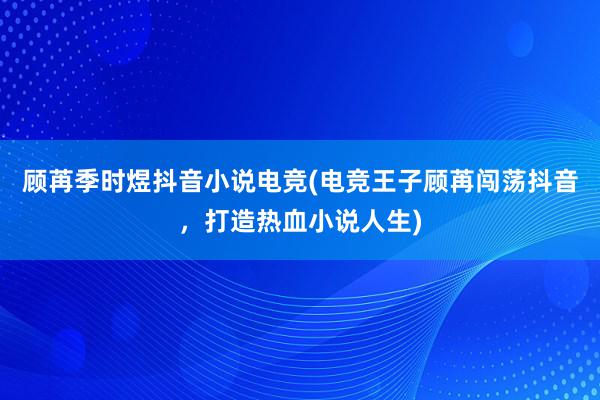 顾苒季时煜抖音小说电竞(电竞王子顾苒闯荡抖音，打造热血小说人生)